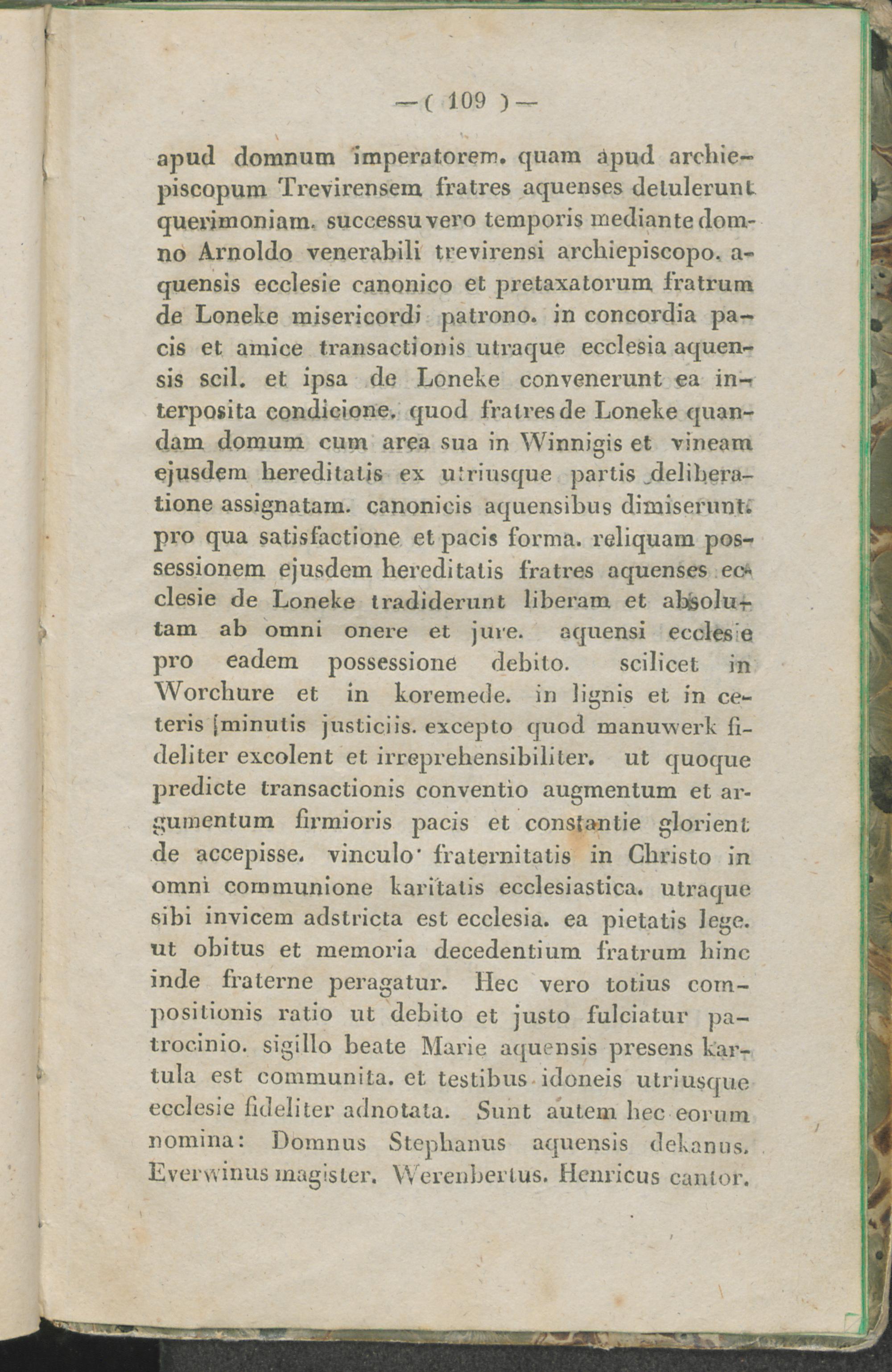 —( 109 )—

apud domnum imperatorem. quam apud archiepiscopum Trevirensem fratres aquenses detulerunt querimoniam. successu vero temporis mediante domno Arnoldo venerabili trevirensi archiepiscopo. aquensis ecclesie canonico et pretaxatorum fratrum de Loneke misericordi patrono. in concordia pacis et amice transactionis utraque ecclesia aquensis scil. et ipsa de Loneke convenerunt ea interposita condicione. quod fratres de Loneke quandam domum cum area sua in Winnigis et vineam ejusdem hereditatis ex utriusque partis deliberatione assignatam. canonicis aquensibus dimiserunt. pro qua satisfactione et pacis forma. reliquam possessionem ejusdem hereditatis fratres aquenses ecclesie de Loneke tradiderunt liberam et absolutam ab omni onere et jure. aquensi ecclesie pro eadem possessione debito. scilicet in Worchure et in koremede. in lignis et in ceteris minutis justiciis. excepto quod manuwerk fideliter excolent et irreprehensibiliter. ut quoque predicte transactionis conventio augmentum et argumentum firmioris pacis et constantie glorient de accepisse. vinculo fraternitatis in Christo in omni communione karitatis ecclesiastica. utraque sibi invicem adstricta est ecclesia. ea pietatis lege. ut obitus et memoria decedentium fratrum hinc inde fraterne peragatur. Hec vero totius compositionis ratio ut debito et justo fulciatur patrocinio. sigillo beate Marie aquensis presens kartula est communita. et testibus idoneis utriusque ecclesie fideliter adnotata. Sunt autem hec eorum nomina: Domnus Stephanus aquensis dekanus. Everwinus magister. Werenbertus. Henricus cantor.